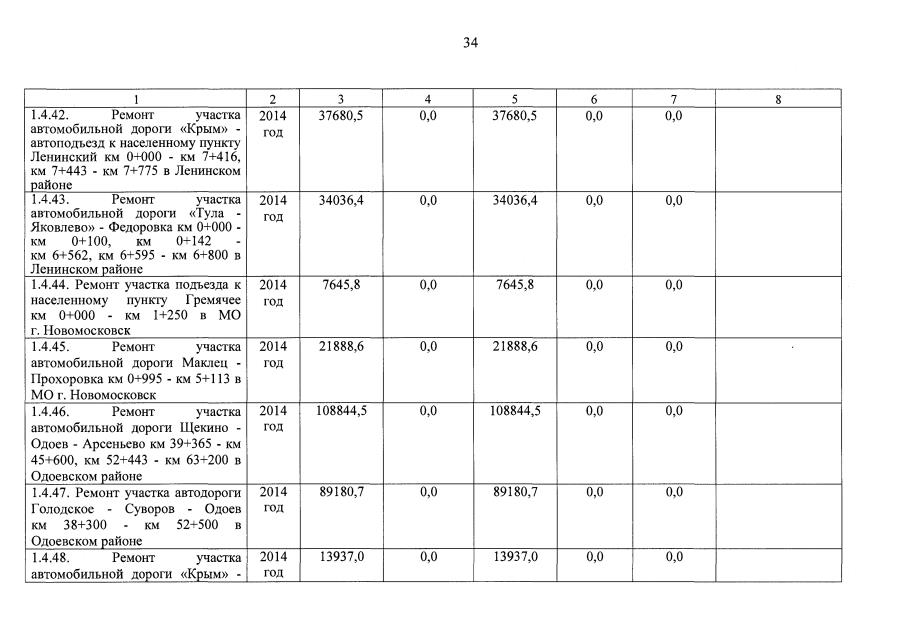 34

| 1 | 2 | 3 | 4 | 5 | 6 | 7 | 8 |
|---|---|---|---|---|---|---|---|
| 1.4.42. Ремонт участка автомобильной дороги «Крым» - автоподъезд к населенному пункту Ленинский км 0+000 - км 7+416, км 7+443 - км 7+775 в Ленинском районе | 2014 год | 37680,5 | 0,0 | 37680,5 | 0,0 | 0,0 | |
| 1.4.43. Ремонт участка автомобильной дороги «Тула - Яковлево» - Федоровка км 0+000 - км 0+100, км 0+142 - км 6+562, км 6+595 - км 6+800 в Ленинском районе | 2014 год | 34036,4 | 0,0 | 34036,4 | 0,0 | 0,0 | |
| 1.4.44. Ремонт участка подъезда к населенному пункту Гремячее км 0+000 - км 1+250 в МО г. Новомосковск | 2014 год | 7645,8 | 0,0 | 7645,8 | 0,0 | 0,0 | |
| 1.4.45. Ремонт участка автомобильной дороги Маклец - Прохоровка км 0+995 - км 5+113 в МО г. Новомосковск | 2014 год | 21888,6 | 0,0 | 21888,6 | 0,0 | 0,0 | |
| 1.4.46. Ремонт участка автомобильной дороги Щекино - Одоев - Арсеньево км 39+365 - км 45+600, км 52+443 - км 63+200 в Одоевском районе | 2014 год | 108844,5 | 0,0 | 108844,5 | 0,0 | 0,0 | |
| 1.4.47. Ремонт участка автодороги Голодское - Суворов - Одоев км 38+300 - км 52+500 в Одоевском районе | 2014 год | 89180,7 | 0,0 | 89180,7 | 0,0 | 0,0 | |
| 1.4.48. Ремонт участка автомобильной дороги «Крым» - | 2014 год | 13937,0 | 0,0 | 13937,0 | 0,0 | 0,0 | |